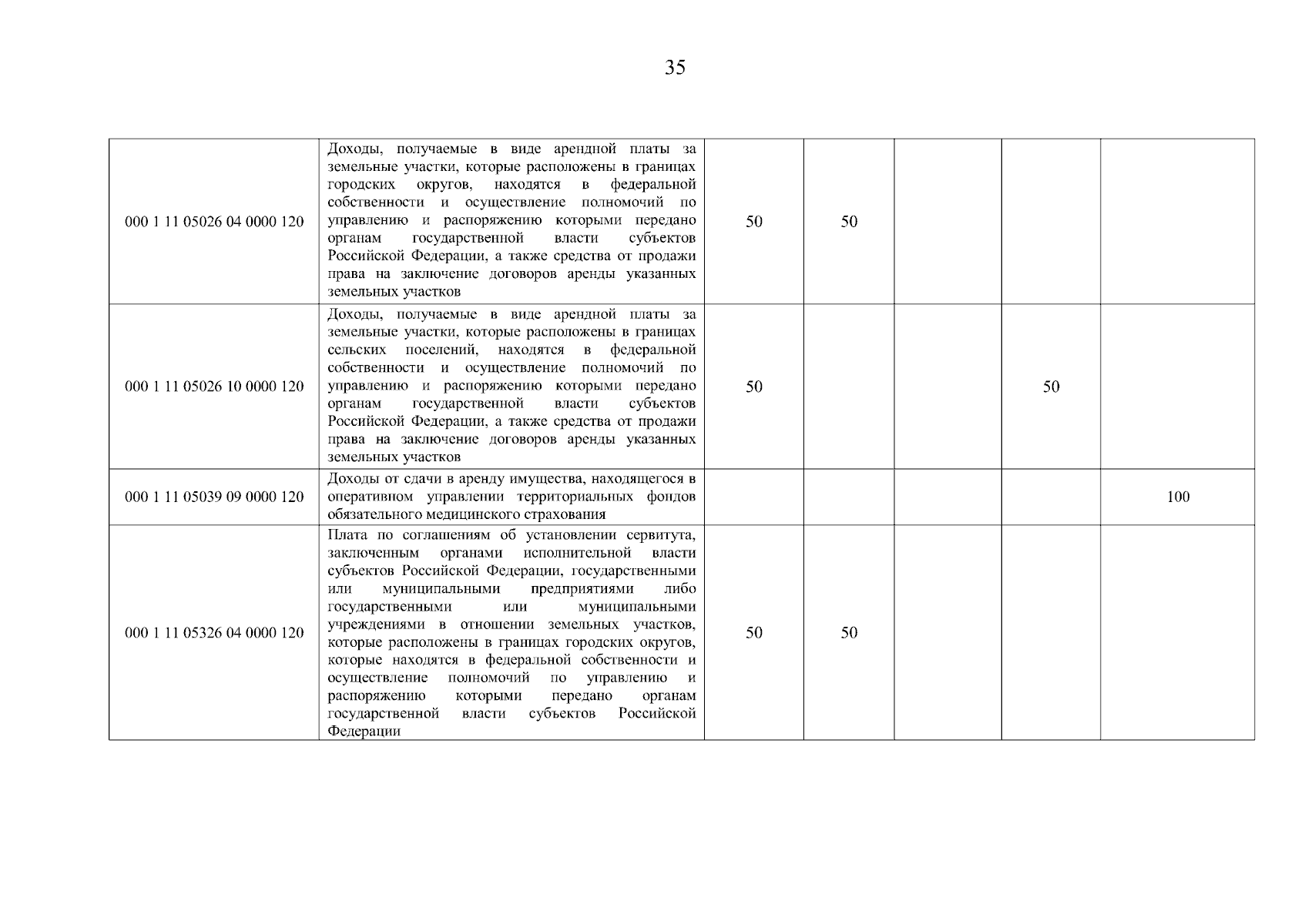 35

| | | | | | | |
|---|---|---|---|---|---|---|
| 000 1 11 05026 04 0000 120 | Доходы, получаемые в виде арендной платы за земельные участки, которые расположены в границах городских округов, находятся в федеральной собственности и осуществление полномочий по управлению и распоряжению которыми передано органам государственной власти субъектов Российской Федерации, а также средства от продажи права на заключение договоров аренды указанных земельных участков | 50 | 50 | | | |
| 000 1 11 05026 10 0000 120 | Доходы, получаемые в виде арендной платы за земельные участки, которые расположены в границах сельских поселений, находятся в федеральной собственности и осуществление полномочий по управлению и распоряжению которыми передано органам государственной власти субъектов Российской Федерации, а также средства от продажи права на заключение договоров аренды указанных земельных участков | 50 | | | 50 | |
| 000 1 11 05039 09 0000 120 | Доходы от сдачи в аренду имущества, находящегося в оперативном управлении территориальных фондов обязательного медицинского страхования | | | | | 100 |
| 000 1 11 05326 04 0000 120 | Плата по соглашениям об установлении сервитута, заключенным органами исполнительной власти субъектов Российской Федерации, государственными или муниципальными предприятиями либо государственными или муниципальными учреждениями в отношении земельных участков, которые расположены в границах городских округов, которые находятся в федеральной собственности и осуществление полномочий по управлению и распоряжению которыми передано органам государственной власти субъектов Российской Федерации | 50 | 50 | | | |